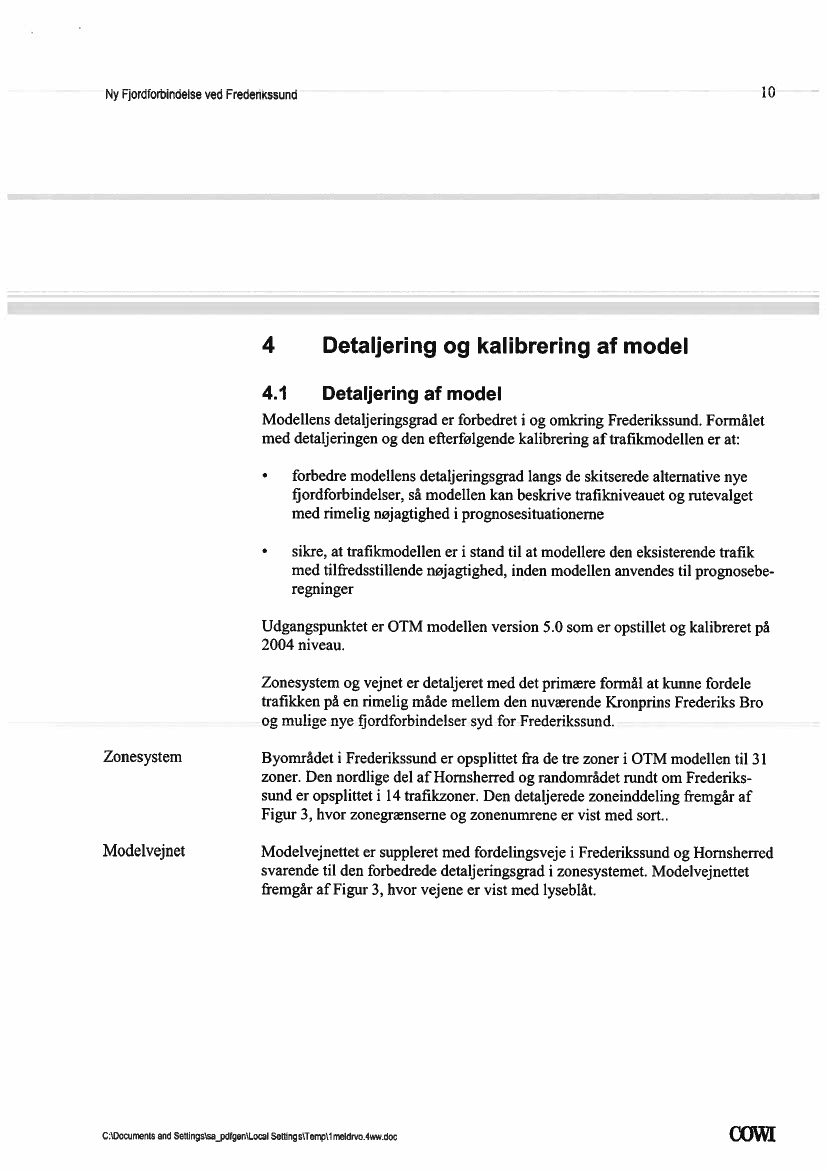 Ny Fjordforbindelse ved Frederikssund 10

4 Detaljering og kalibrering af model

4.1 Detaljering af model

Modellens detaljeringsgrad er forbedret i og omkring Frederikssund. Formålet med detaljeringen og den efterfølgende kalibrering af trafikmodellen er at:

• forbedre modellens detaljeringsgrad langs de skitserede alternative nye fjordforbindelser, så modellen kan beskrive trafikniveauet og rutevalget med rimelig nøjagtighed i prognosesituationerne

• sikre, at trafikmodellen er i stand til at modellere den eksisterende trafik med tilfredsstillende nøjagtighed, inden modellen anvendes til prognoseberegninger

Udgangspunktet er OTM modellen version 5.0 som er opstillet og kalibreret på 2004 niveau.

Zonesystem og vejnet er detaljeret med det primære formål at kunne fordele trafikken på en rimelig måde mellem den nuværende Kronprins Frederiks Bro og mulige nye fjordforbindelser syd for Frederikssund.

Zonesystem

Byområdet i Frederikssund er opsplittet fra de tre zoner i OTM modellen til 31 zoner. Den nordlige del af Hornsherred og randområdet rundt om Frederikssund er opsplittet i 14 trafikzoner. Den detaljerede zoneinddeling fremgår af Figur 3, hvor zonegrænserne og zonenumrene er vist med sort..

Modelvejnet

Modelvejnettet er suppleret med fordelingsveje i Frederikssund og Hornsherred svarende til den forbedrede detaljeringsgrad i zonesystemet. Modelvejnettet fremgår af Figur 3, hvor vejene er vist med lyseblåt.

C:\Documents and Settings\sa_pdfgen\Local Settings\Temp\1meldrvo.4ww.doc

COWI